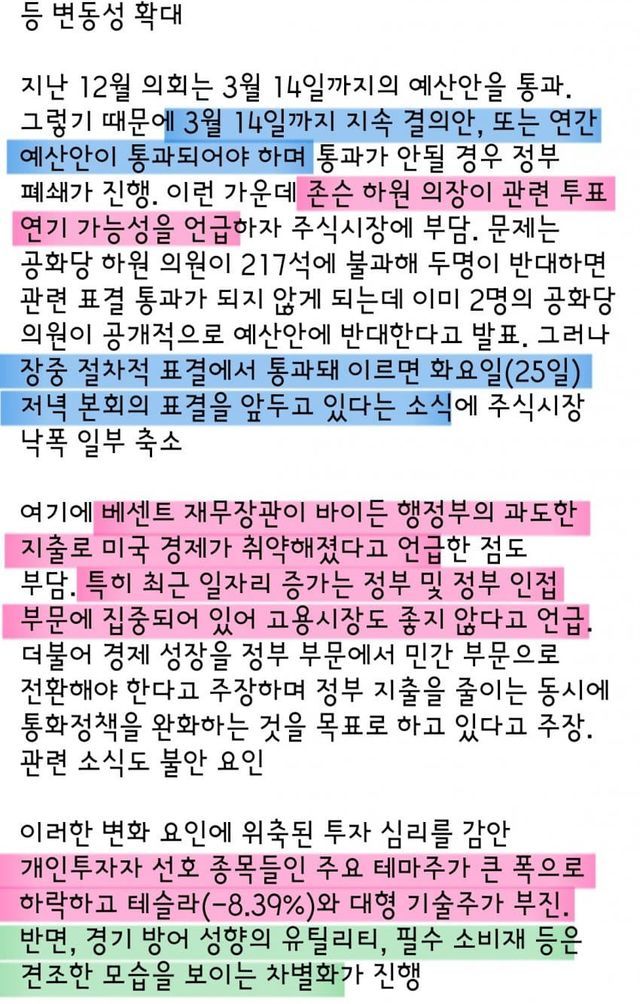 등 변동성 확대

지난 12월 의회는 3월 14일까지의 예산안을 통과. 그렇기 때문에 3월 14일까지 지속 결의안, 또는 연간 예산안이 통과되어야 하며 통과가 안될 경우 정부 폐쇄가 진행. 이런 가운데 존슨 하원 의장이 관련 투표 연기 가능성을 언급하자 주식시장에 부담. 문제는 공화당 하원 의원이 217석에 불과해 두명이 반대하면 관련 표결 통과가 되지 않게 되는데 이미 2명의 공화당 의원이 공개적으로 예산안에 반대한다고 발표. 그러나 장중 절차적 표결에서 통과돼 이르면 화요일(25일) 저녁 본회의 표결을 앞두고 있다는 소식에 주식시장 낙폭 일부 축소

여기에 베센트 재무장관이 바이든 행정부의 과도한 지출로 미국 경제가 취약해졌다고 언급한 점도 부담. 특히 최근 일자리 증가는 정부 및 정부 인접 부문에 집중되어 있어 고용시장도 좋지 않다고 언급. 더불어 경제 성장을 정부 부문에서 민간 부문으로 전환해야 한다고 주장하며 정부 지출을 줄이는 동시에 통화정책을 완화하는 것을 목표로 하고 있다고 주장. 관련 소식도 불안 요인

이러한 변화 요인에 위축된 투자 심리를 감안 개인투자자 선호 종목들인 주요 테마주가 큰 폭으로 하락하고 테슬라(-8.39%)와 대형 기술주가 부진. 반면, 경기 방어 성향의 유틸리티, 필수 소비재 등은 견조한 모습을 보이는 차별화가 진행